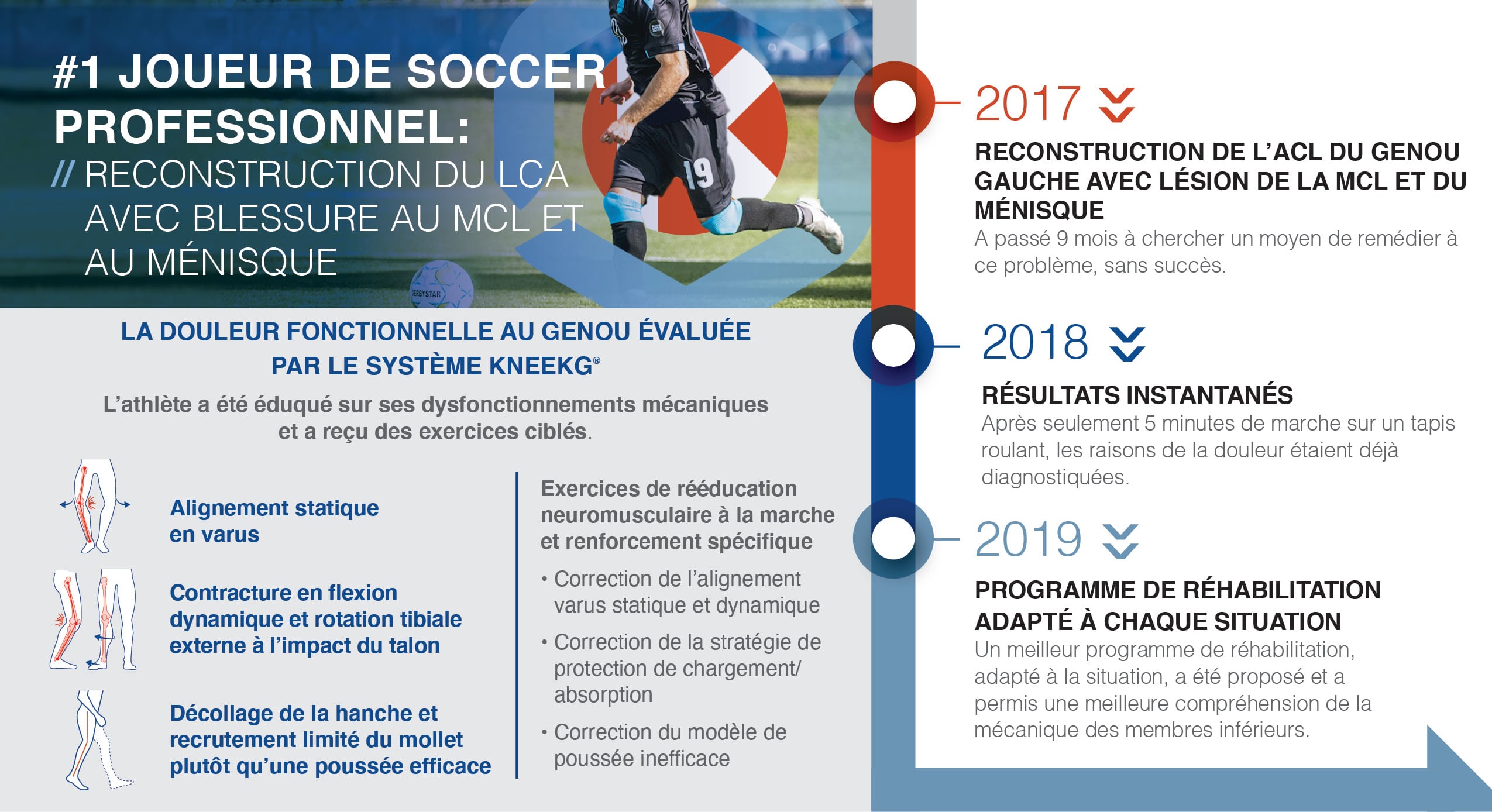 #1 JOUEUR DE SOCCER PROFESSIONNEL:
// RECONSTRUCTION DU LCA AVEC BLESSURE AU MCL ET AU MÉNISQUE

19

DERBYSTAR

LA DOULEUR FONCTIONNELLE AU GENOU ÉVALUÉE PAR LE SYSTÈME KNEEKG®

L'athlète a été éduqué sur ses dysfonctionnements mécaniques et a reçu des exercices ciblés.

Alignement statique en varus

Contracture en flexion dynamique et rotation tibiale externe à l'impact du talon

Décollage de la hanche et recrutement limité du mollet plutôt qu'une poussée efficace

Exercices de rééducation neuromusculaire à la marche et renforcement spécifique

• Correction de l'alignement varus statique et dynamique

• Correction de la stratégie de protection de chargement/ absorption

• Correction du modèle de poussée inefficace

2017

RECONSTRUCTION DE L'ACL DU GENOU GAUCHE AVEC LÉSION DE LA MCL ET DU MÉNISQUE
A passé 9 mois à chercher un moyen de remédier à ce problème, sans succès.

2018

RÉSULTATS INSTANTANÉS
Après seulement 5 minutes de marche sur un tapis roulant, les raisons de la douleur étaient déjà diagnostiquées.

2019

PROGRAMME DE RÉHABILITATION ADAPTÉ À CHAQUE SITUATION
Un meilleur programme de réhabilitation, adapté à la situation, a été proposé et a permis une meilleure compréhension de la mécanique des membres inférieurs.